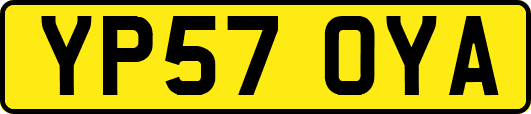 YP57 OYA